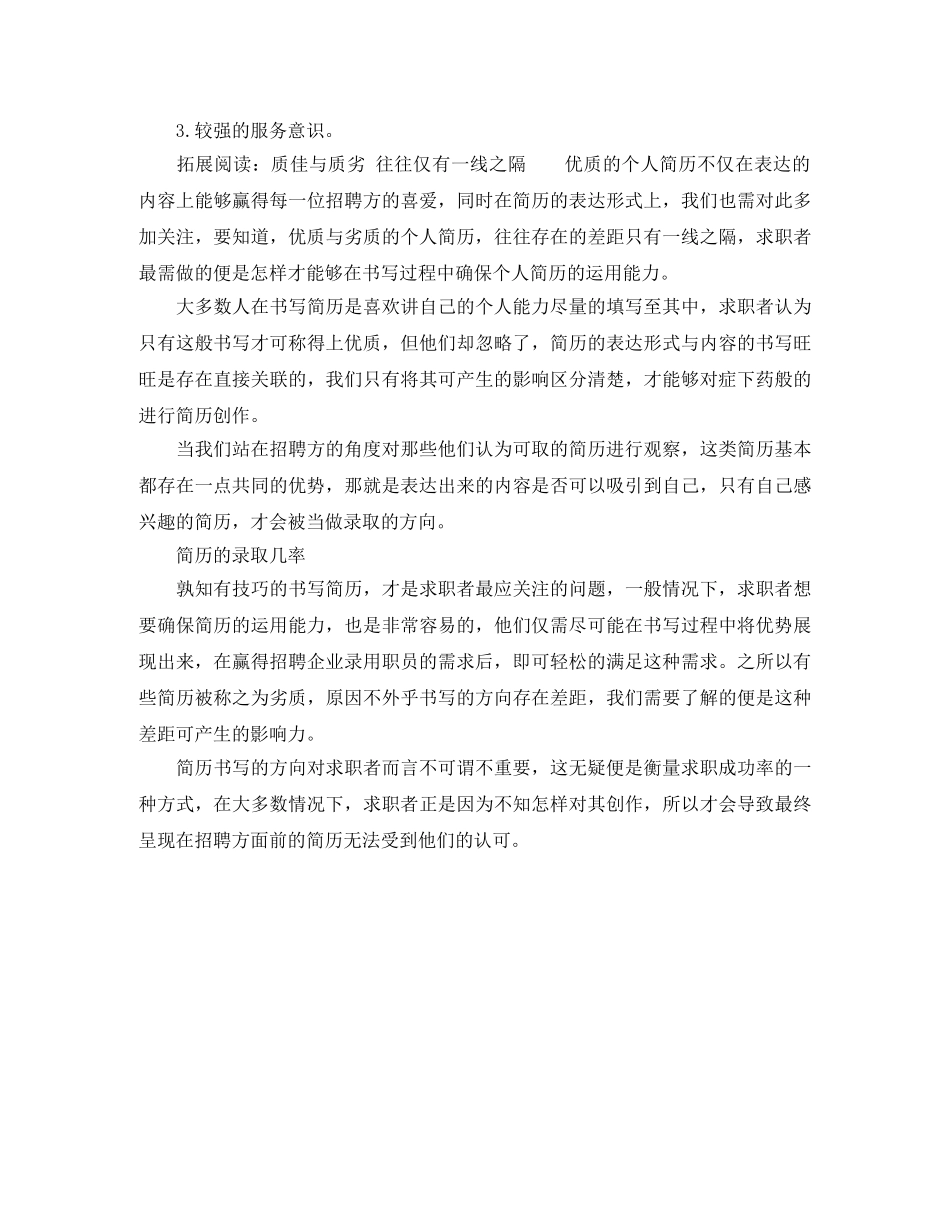 3.较强的服务意识。

拓展阅读：质佳与质劣 往往仅有一线之隔　　优质的个人简历不仅在表达的内容上能够赢得每一位招聘方的喜爱，同时在简历的表达形式上，我们也需对此多加关注，要知道，优质与劣质的个人简历，往往存在的差距只有一线之隔，求职者最需做的便是怎样才能够在书写过程中确保个人简历的运用能力。

大多数人在书写简历是喜欢讲自己的个人能力尽量的填写至其中，求职者认为只有这般书写才可称得上优质，但他们却忽略了，简历的表达形式与内容的书写旺旺是存在直接关联的，我们只有将其可产生的影响区分清楚，才能够对症下药般的进行简历创作。

当我们站在招聘方的角度对那些他们认为可取的简历进行观察，这类简历基本都存在一点共同的优势，那就是表达出来的内容是否可以吸引到自己，只有自己感兴趣的简历，才会被当做录取的方向。

简历的录取几率

孰知有技巧的书写简历，才是求职者最应关注的问题，一般情况下，求职者想要确保简历的运用能力，也是非常容易的，他们仅需尽可能在书写过程中将优势展现出来，在赢得招聘企业录用职员的需求后，即可轻松的满足这种需求。之所以有些简历被称之为劣质，原因不外乎书写的方向存在差距，我们需要了解的便是这种差距可产生的影响力。

简历书写的方向对求职者而言不可谓不重要，这无疑便是衡量求职成功率的一种方式，在大多数情况下，求职者正是因为不知怎样对其创作，所以才会导致最终呈现在招聘方面前的简历无法受到他们的认可。